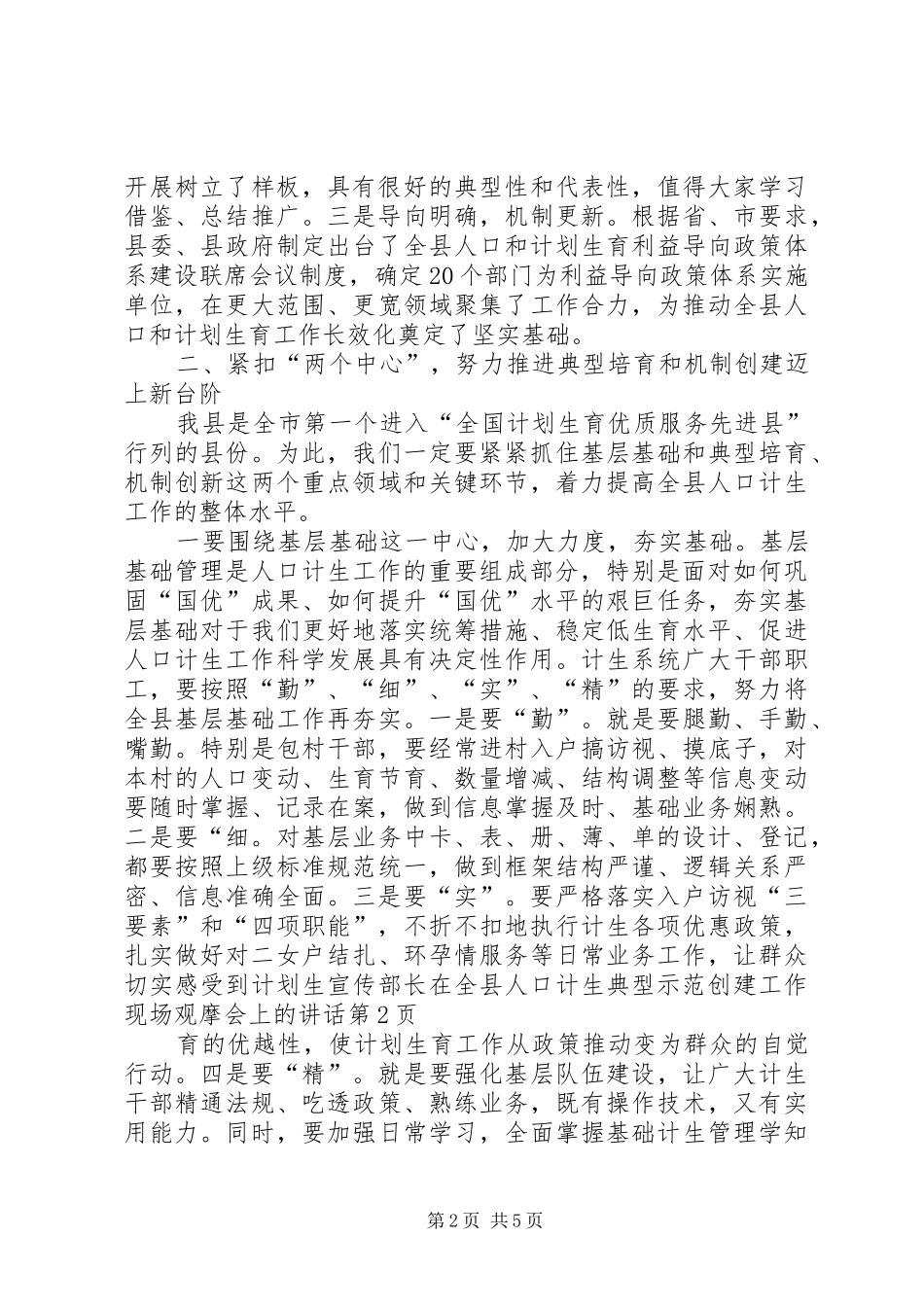 开展树立了样板，具有很好的典型性和代表性，值得大家学习借鉴、总结推广。三是导向明确，机制更新。根据省、市要求，县委、县政府制定出台了全县人口和计划生育利益导向政策体系建设联席会议制度，确定20个部门为利益导向政策体系实施单位，在更大范围、更宽领域聚集了工作合力，为推动全县人口和计划生育工作长效化奠定了坚实基础。

二、紧扣“两个中心”，努力推进典型培育和机制创建迈上新台阶

我县是全市第一个进入“全国计划生育优质服务先进县”行列的县份。为此，我们一定要紧紧抓住基层基础和典型培育、机制创新这两个重点领域和关键环节，着力提高全县人口计生工作的整体水平。

一要围绕基层基础这一中心，加大力度，夯实基础。基层基础管理是人口计生工作的重要组成部分，特别是面对如何巩固“国优”成果、如何提升“国优”水平的艰巨任务，夯实基层基础对于我们更好地落实统筹措施、稳定低生育水平、促进人口计生工作科学发展具有决定性作用。计生系统广大干部职工，要按照“勤”、“细”、“实”、“精”的要求，努力将全县基层基础工作再夯实。一是要“勤”。就是要腿勤、手勤、嘴勤。特别是包村干部，要经常进村入户搞访视、摸底子，对本村的人口变动、生育节育、数量增减、结构调整等信息变动要随时掌握、记录在案，做到信息掌握及时、基础业务娴熟。二是要“细。对基层业务中卡、表、册、薄、单的设计、登记，都要按照上级标准规范统一，做到框架结构严谨、逻辑关系严密、信息准确全面。三是要“实”。要严格落实入户访视“三要素”和“四项职能”，不折不扣地执行计生各项优惠政策，扎实做好对二女户结扎、环孕情服务等日常业务工作，让群众切实感受到计划生宣传部长在全县人口计生典型示范创建工作现场观摩会上的讲话第2页

育的优越性，使计划生育工作从政策推动变为群众的自觉行动。四是要“精”。就是要强化基层队伍建设，让广大计生干部精通法规、吃透政策、熟练业务，既有操作技术，又有实用能力。同时，要加强日常学习，全面掌握基础计生管理学知

第2页 共5页